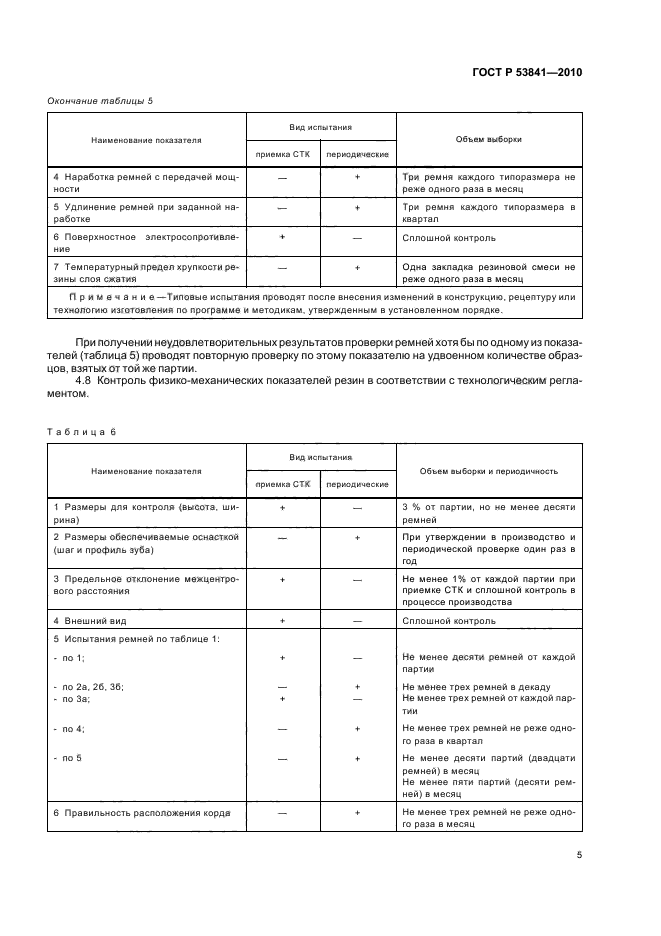 ГОСТ Р 53841—2010

Окончание таблицы 5

| Наименование показателя | Вид испытания: приемка СТК | Вид испытания: периодические | Объем выборки |
|---|---|---|---|
| 4 Наработка ремней с передачей мощности | — | + | Три ремня каждого типоразмера не реже одного раза в месяц |
| 5 Удлинение ремней при заданной наработке | — | + | Три ремня каждого типоразмера в квартал |
| 6 Поверхностное электросопротивление | + | — | Сплошной контроль |
| 7 Температурный предел хрупкости резины слоя сжатия | — | + | Одна закладка резиновой смеси не реже одного раза в месяц |
| Примечание — Типовые испытания проводят после внесения изменений в конструкцию, рецептуру или технологию изготовления по программе и методикам, утвержденным в установленном порядке. | | | |

При получении неудовлетворительных результатов проверки ремней хотя бы по одному из показателей (таблица 5) проводят повторную проверку по этому показателю на удвоенном количестве образцов, взятых от той же партии.

4.8 Контроль физико-механических показателей резин в соответствии с технологическим регламентом.

Таблица 6

| Наименование показателя | Вид испытания: приемка СТК | Вид испытания: периодические | Объем выборки и периодичность |
|---|---|---|---|
| 1 Размеры для контроля (высота, ширина) | + | — | 3 % от партии, но не менее десяти ремней |
| 2 Размеры обеспечиваемые оснасткой (шаг и профиль зуба) | — | + | При утверждении в производство и периодической проверке один раз в год |
| 3 Предельное отклонение межцентрового расстояния | + | — | Не менее 1% от каждой партии при приемке СТК и сплошной контроль в процессе производства |
| 4 Внешний вид | + | — | Сплошной контроль |
| 5 Испытания ремней по таблице 1: | | | |
| - по 1; | + | — | Не менее десяти ремней от каждой партии |
| - по 2а, 2б, 3б; | — | + | Не менее трех ремней в декаду |
| - по 3а; | + | — | Не менее трех ремней от каждой партии |
| - по 4; | — | + | Не менее трех ремней не реже одного раза в квартал |
| - по 5 | — | + | Не менее десяти партий (двадцати ремней) в месяц Не менее пяти партий (десяти ремней) в месяц |
| 6 Правильность расположения корда | — | + | Не менее трех ремней не реже одного раза в месяц |

5